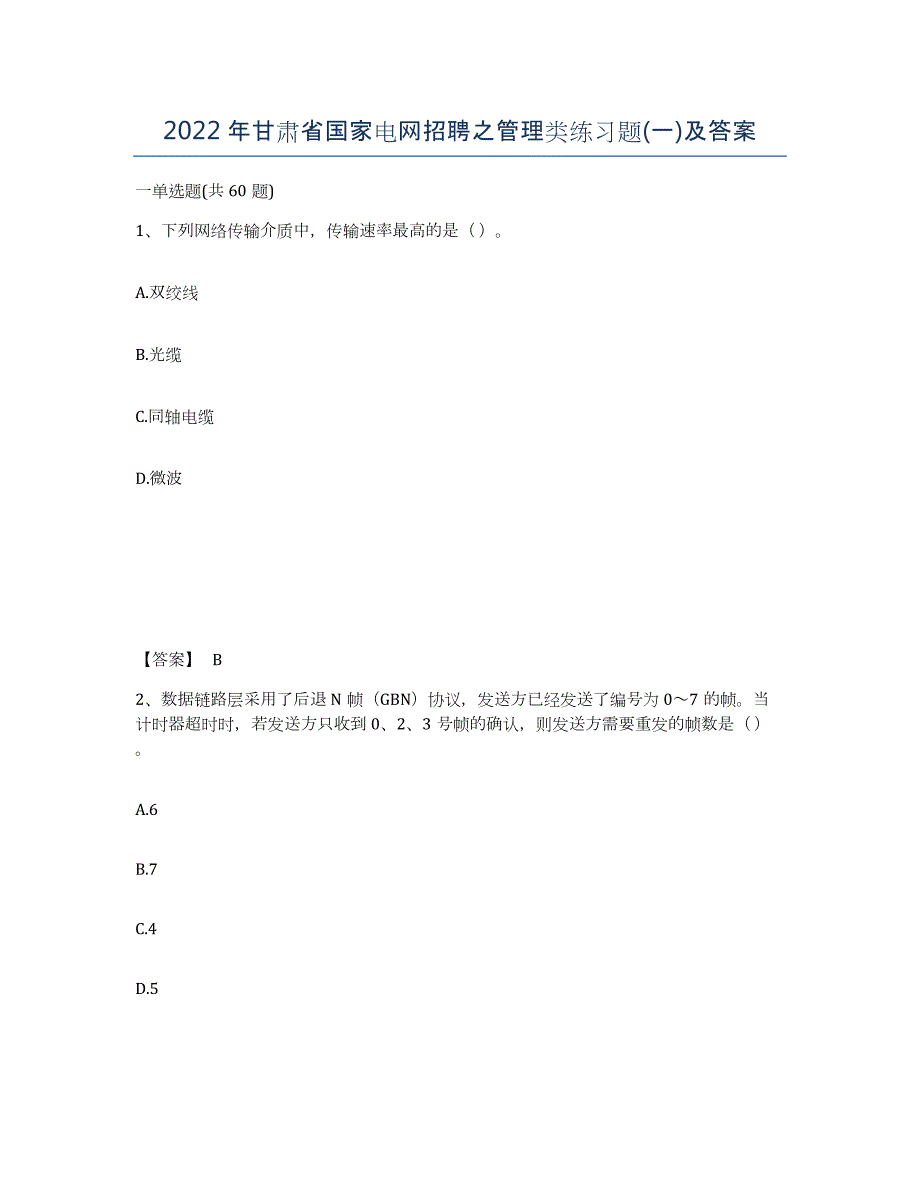 2022年甘肃省国家电网招聘之管理类练习题(一)及答案

一单选题(共60题)

1、下列网络传输介质中，传输速率最高的是（）。

A.双绞线

B.光缆

C.同轴电缆

D.微波

【答案】 B

2、数据链路层采用了后退N帧（GBN）协议，发送方已经发送了编号为0～7的帧。当计时器超时时，若发送方只收到0、2、3号帧的确认，则发送方需要重发的帧数是（）。

A.6

B.7

C.4

D.5